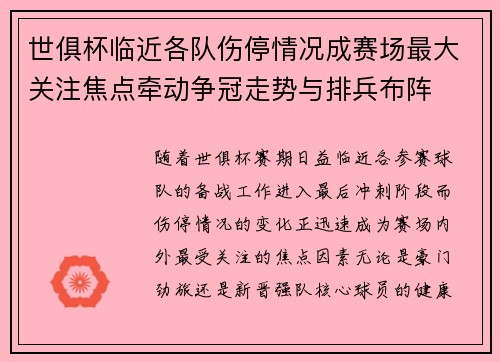 世俱杯临近各队伤停情况成赛场最大关注焦点牵动争冠走势与排兵布阵

随着世俱杯赛期日益临近各参赛球队的备战工作进入最后冲刺阶段而伤停情况的变化正迅速成为赛场内外最受关注的焦点因素无论是豪门劲旅还是新晋强队核心球员的健康